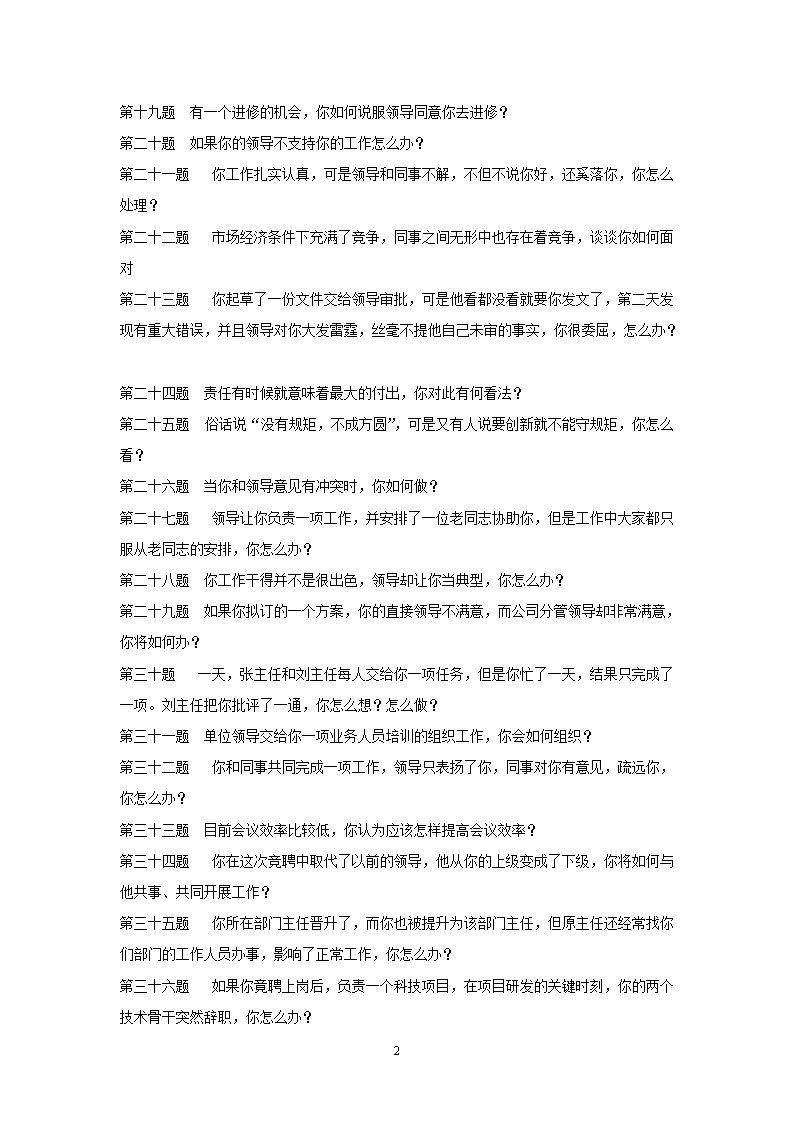 第十九题　有一个进修的机会，你如何说服领导同意你去进修？

第二十题　如果你的领导不支持你的工作怎么办？

第二十一题　你工作扎实认真，可是领导和同事不解，不但不说你好，还奚落你，你怎么处理？

第二十二题　市场经济条件下充满了竞争，同事之间无形中也存在着竞争，谈谈你如何面对

第二十三题　你起草了一份文件交给领导审批，可是他看都没看就要你发文了，第二天发现有重大错误，并且领导对你大发雷霆，丝毫不提他自己未审的事实，你很委屈，怎么办？

第二十四题　责任有时候就意味着最大的付出，你对此有何看法？

第二十五题　俗话说“没有规矩，不成方圆”，可是又有人说要创新就不能守规矩，你怎么看？

第二十六题　当你和领导意见有冲突时，你如何做？

第二十七题　领导让你负责一项工作，并安排了一位老同志协助你，但是工作中大家都只服从老同志的安排，你怎么办？

第二十八题　你工作干得并不是很出色，领导却让你当典型，你怎么办？

第二十九题　如果你拟订的一个方案，你的直接领导不满意，而公司分管领导却非常满意，你将如何办？

第三十题　一天，张主任和刘主任每人交给你一项任务，但是你忙了一天，结果只完成了一项。刘主任把你批评了一通，你怎么想？怎么做？

第三十一题　单位领导交给你一项业务人员培训的组织工作，你会如何组织？

第三十二题　你和同事共同完成一项工作，领导只表扬了你，同事对你有意见，疏远你，你怎么办？

第三十三题　目前会议效率比较低，你认为应该怎样提高会议效率？

第三十四题　你在这次竞聘中取代了以前的领导，他从你的上级变成了下级，你将如何与他共事、共同开展工作？

第三十五题　你所在部门主任晋升了，而你也被提升为该部门主任，但原主任还经常找你们部门的工作人员办事，影响了正常工作，你怎么办？

第三十六题　如果你竞聘上岗后，负责一个科技项目，在项目研发的关键时刻，你的两个技术骨干突然辞职，你怎么办？

2